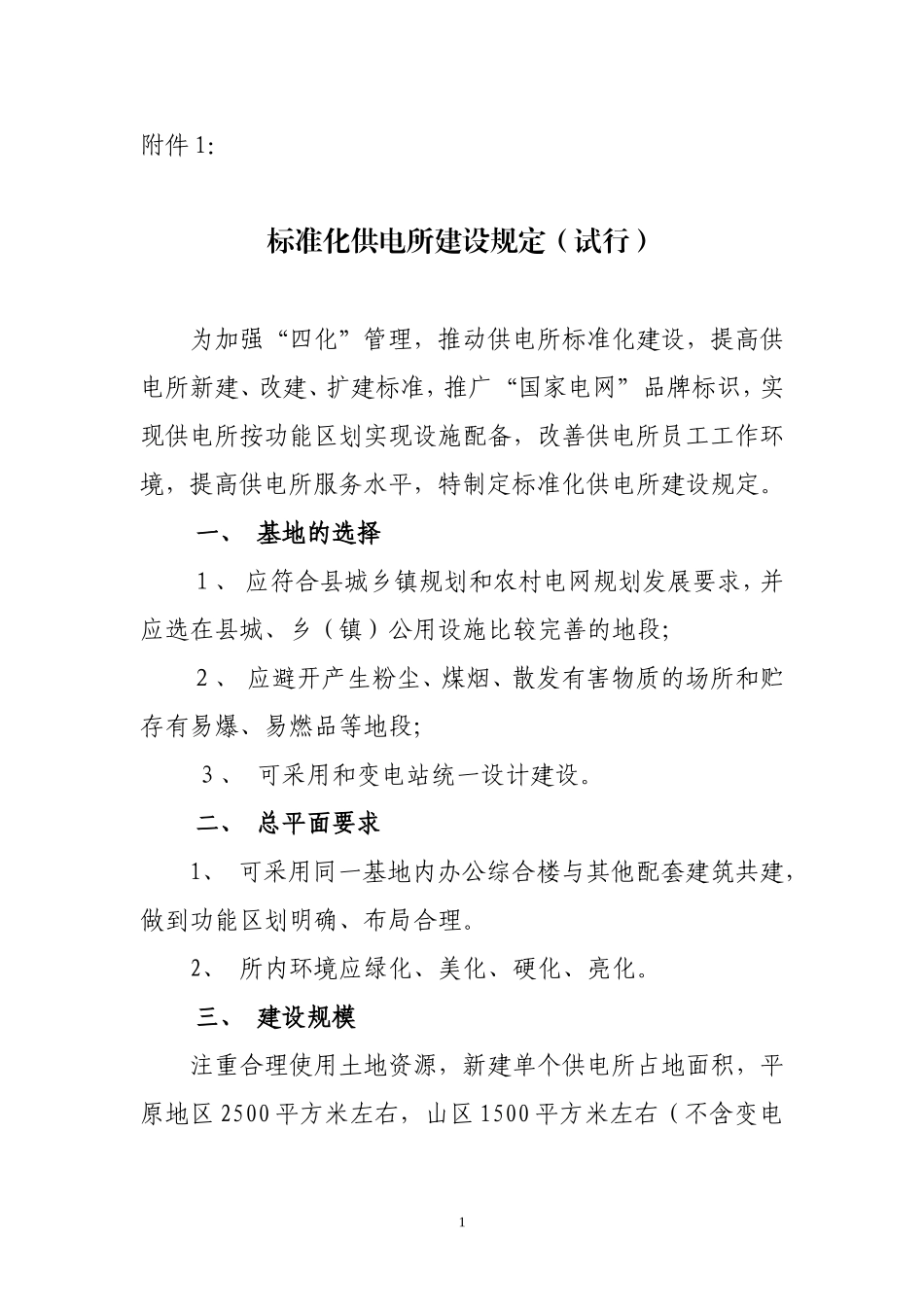 附件 1:

标准化供电所建设规定（试行）

为加强“四化”管理，推动供电所标准化建设，提高供电所新建、改建、扩建标准，推广“国家电网”品牌标识，实现供电所按功能区划实现设施配备，改善供电所员工工作环境，提高供电所服务水平，特制定标准化供电所建设规定。

一、 基地的选择

1、 应符合县城乡镇规划和农村电网规划发展要求，并应选在县城、乡（镇）公用设施比较完善的地段;

2、 应避开产生粉尘、煤烟、散发有害物质的场所和贮存有易爆、易燃品等地段;

3、 可采用和变电站统一设计建设。

二、 总平面要求

1、 可采用同一基地内办公综合楼与其他配套建筑共建，做到功能区划明确、布局合理。

2、 所内环境应绿化、美化、硬化、亮化。

三、 建设规模

注重合理使用土地资源，新建单个供电所占地面积，平原地区 2500 平方米左右，山区 1500 平方米左右（不含变电

1